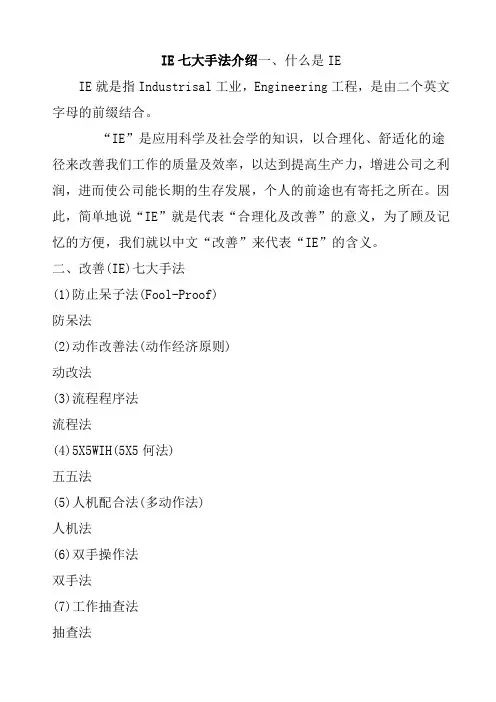 IE 七大手法介绍一、什么是 IE

IE 就是指 Industrisal 工业，Engineering 工程，是由二个英文字母的前缀结合。

“IE”是应用科学及社会学的知识，以合理化、舒适化的途径来改善我们工作的质量及效率，以达到提高生产力，增进公司之利润，进而使公司能长期的生存发展，个人的前途也有寄托之所在。因此，简单地说“IE”就是代表“合理化及改善”的意义，为了顾及记忆的方便，我们就以中文“改善”来代表“IE”的含义。

二、改善(IE)七大手法

(1)防止呆子法(Fool-Proof)

防呆法

(2)动作改善法(动作经济原则)

动改法

(3)流程程序法

流程法

(4)5X5WIH(5X5 何法)

五五法

(5)人机配合法(多动作法)

人机法

(6)双手操作法

双手法

(7)工作抽查法

抽查法